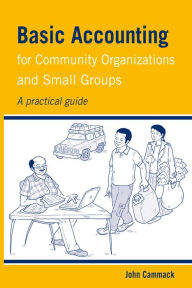 Basic Accounting
for Community Organizations and Small Groups

A practical guide

John Cammack